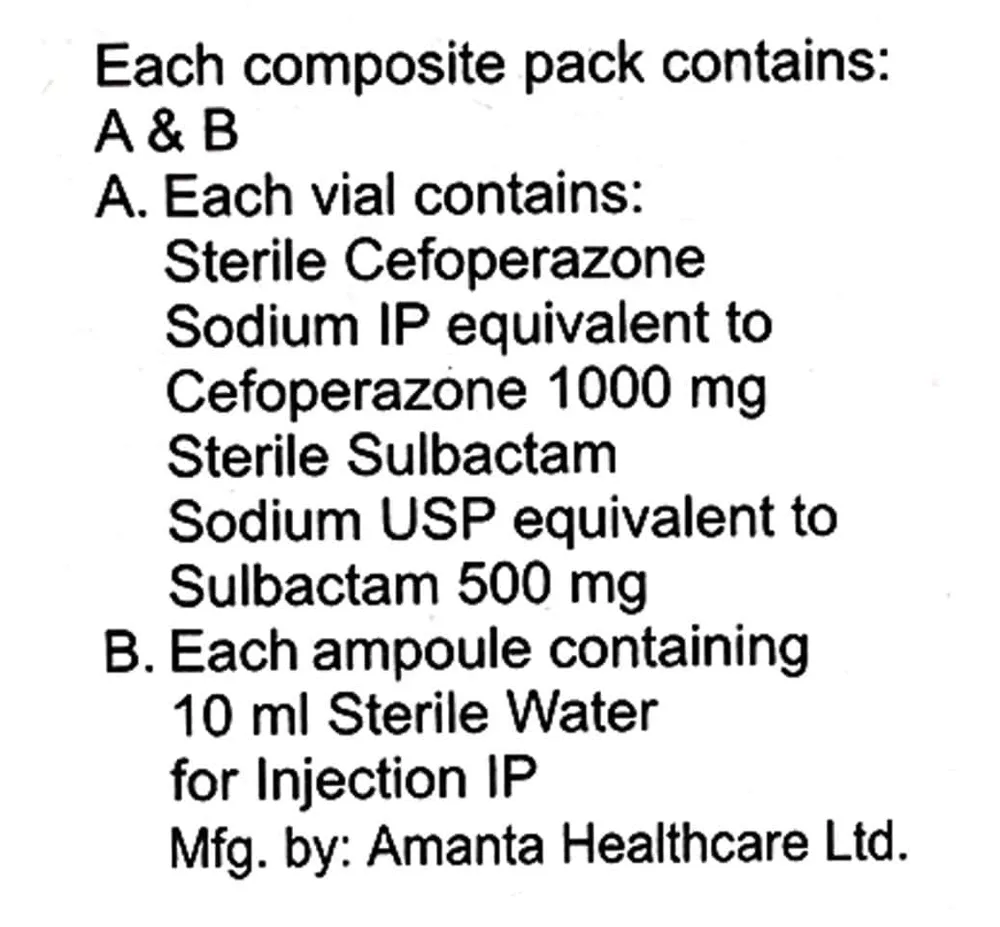 Each composite pack contains:
A & B
A. Each vial contains:
Sterile Cefoperazone Sodium IP equivalent to Cefoperazone 1000 mg
Sterile Sulbactam Sodium USP equivalent to Sulbactam 500 mg
B. Each ampoule containing 10 ml Sterile Water for Injection IP
Mfg. by: Amanta Healthcare Ltd.